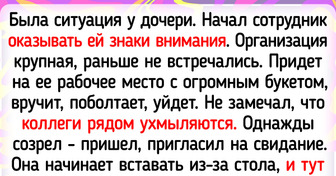 Была ситуация у дочери. Начал сотрудник оказывать ей знаки внимания. Организация крупная, раньше не встречались. Придет на ее рабочее место с огромным букетом, вручит, поболтает, уйдет. Не замечал, что коллеги рядом ухмыляются. Однажды созрел - пришел, пригласил на свидание. Она начинает вставать из-за стола, и тут